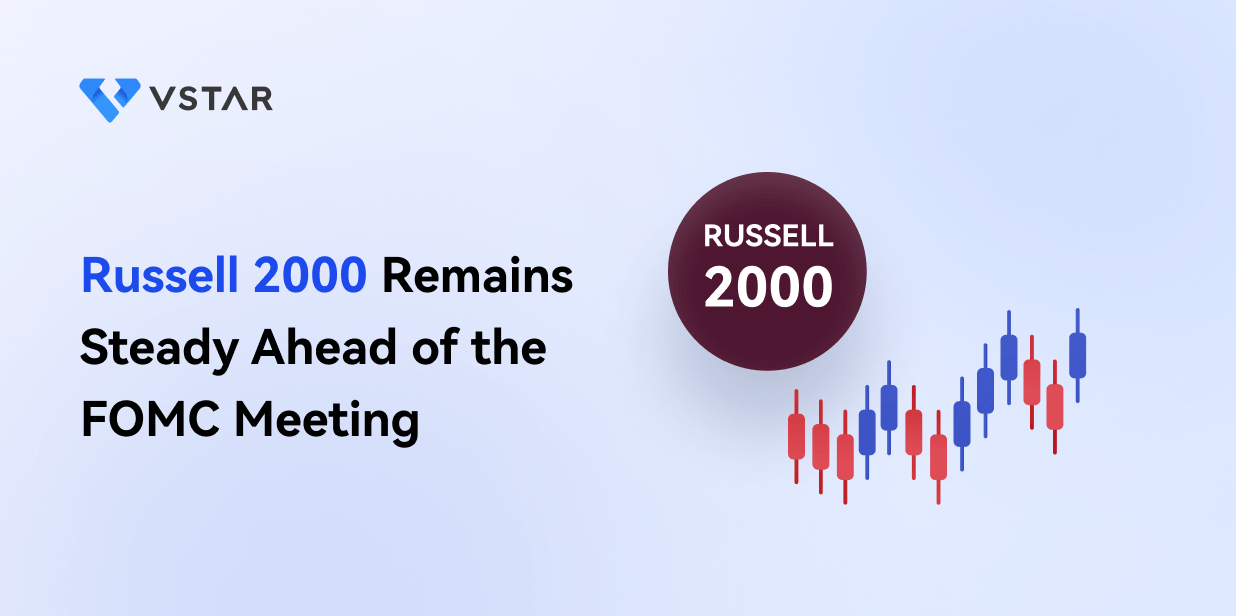 VSTAR

Russell 2000 Remains Steady Ahead of the FOMC Meeting

RUSSELL 2000